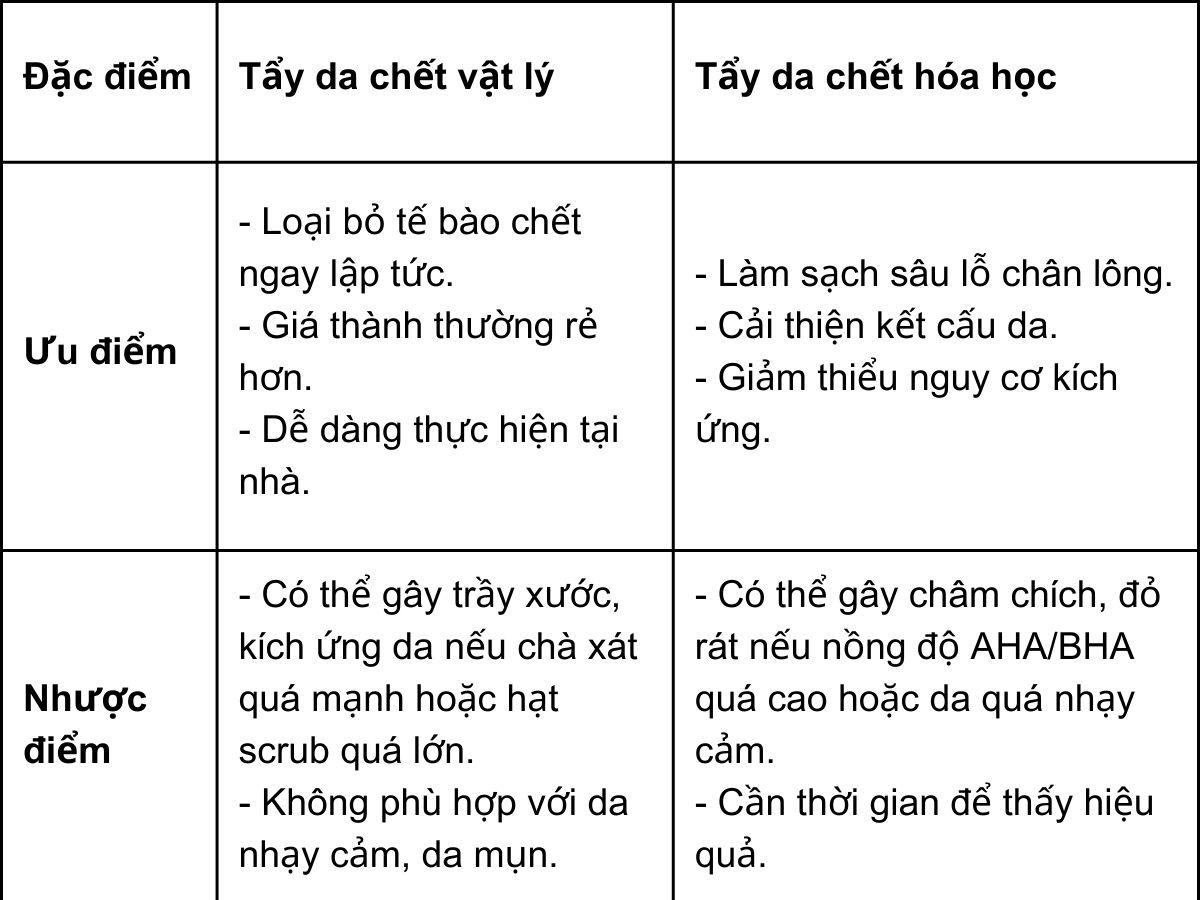 | Đặc điểm | Tẩy da chết vật lý | Tẩy da chết hóa học |
|---|---|---|
| Ưu điểm | - Loại bỏ tế bào chết ngay lập tức. - Giá thành thường rẻ hơn. - Dễ dàng thực hiện tại nhà. | - Làm sạch sâu lỗ chân lông. - Cải thiện kết cấu da. - Giảm thiểu nguy cơ kích ứng. |
| Nhược điểm | - Có thể gây trầy xước, kích ứng da nếu chà xát quá mạnh hoặc hạt scrub quá lớn. - Không phù hợp với da nhạy cảm, da mụn. | - Có thể gây châm chích, đỏ rát nếu nồng độ AHA/BHA quá cao hoặc da quá nhạy cảm. - Cần thời gian để thấy hiệu quả. |